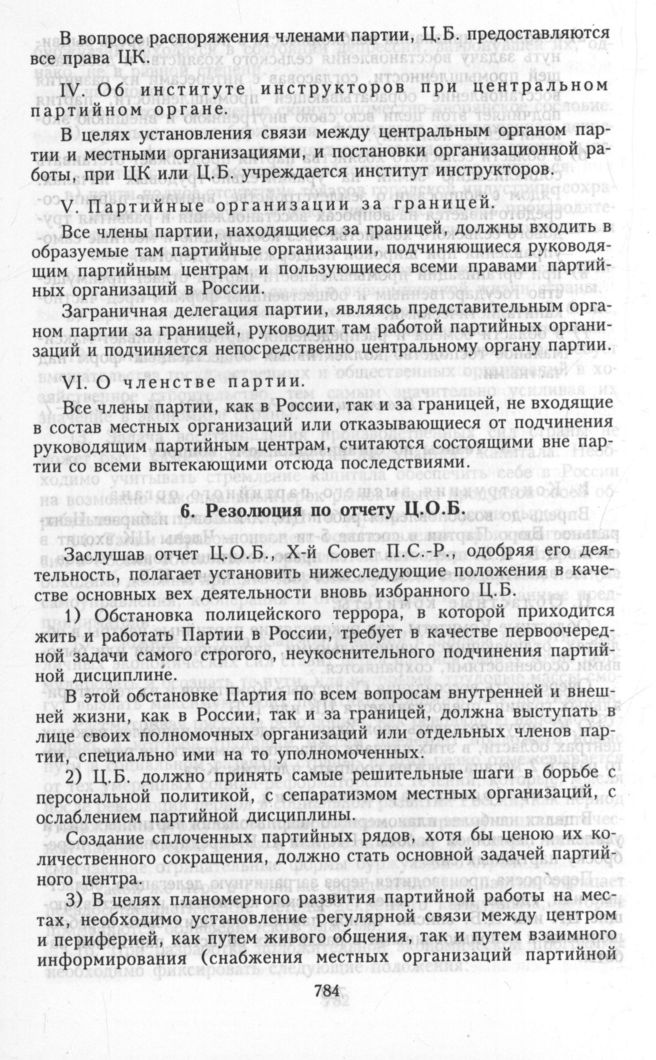 В вопросе распоряжения членами партии, Ц.Б. предоставляются все права ЦК.

IV. Об институте инструкторов при центральном партийном органе.

В целях установления связи между центральным органом партии и местными организациями, и постановки организационной работы, при ЦК или Ц.Б. учреждается институт инструкторов.

V. Партийные организации за границей.

Все члены партии, находящиеся за границей, должны входить в образуемые там партийные организации, подчиняющиеся руководящим партийным центрам и пользующиеся всеми правами партийных организаций в России.

Заграничная делегация партии, являясь представительным органом партии за границей, руководит там работой партийных организаций и подчиняется непосредственно центральному органу партии.

VI. О членстве партии.

Все члены партии, как в России, так и за границей, не входящие в состав местных организаций или отказывающиеся от подчинения руководящим партийным центрам, считаются состоящими вне партии со всеми вытекающими отсюда последствиями.

6. Резолюция по отчету Ц.О.Б.

Заслушав отчет Ц.О.Б., Х-й Совет П.С.-Р., одобряя его деятельность, полагает установить нижеследующие положения в качестве основных вех деятельности вновь избранного Ц.Б.

1) Обстановка полицейского террора, в которой приходится жить и работать Партии в России, требует в качестве первоочередной задачи самого строгого, неукоснительного подчинения партийной дисциплине.

В этой обстановке Партия по всем вопросам внутренней и внешней жизни, как в России, так и за границей, должна выступать в лице своих полномочных организаций или отдельных членов партии, специально ими на то уполномоченных.

2) Ц.Б. должно принять самые решительные шаги в борьбе с персональной политикой, с сепаратизмом местных организаций, с ослаблением партийной дисциплины.

Создание сплоченных партийных рядов, хотя бы ценою их количественного сокращения, должно стать основной задачей партийного центра.

3) В целях планомерного развития партийной работы на местах, необходимо установление регулярной связи между центром и периферией, как путем живого общения, так и путем взаимного информирования (снабжения местных организаций партийной

784